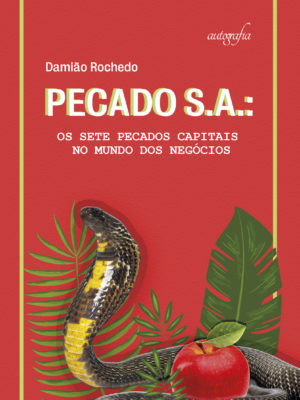 autografia

Damião Rochedo

PECADO S.A.:

OS SETE PECADOS CAPITAIS NO MUNDO DOS NEGÓCIOS